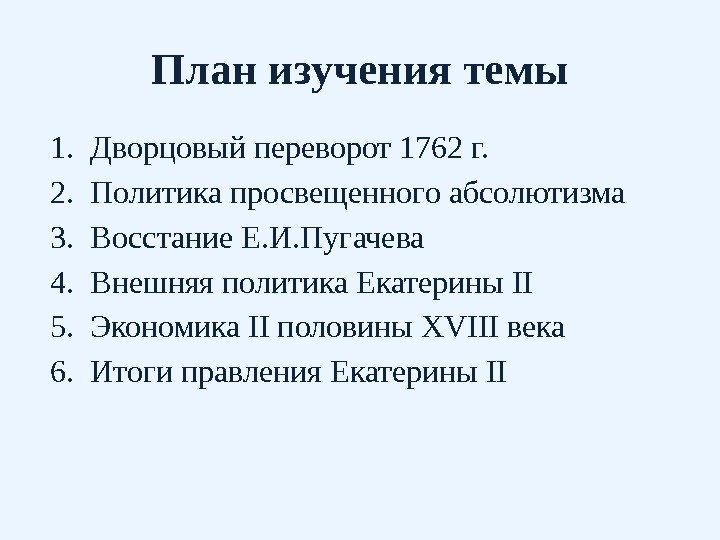 План изучения темы

1. Дворцовый переворот 1762 г.
2. Политика просвещенного абсолютизма
3. Восстание Е.И.Пугачева
4. Внешняя политика Екатерины II
5. Экономика II половины XVIII века
6. Итоги правления Екатерины II